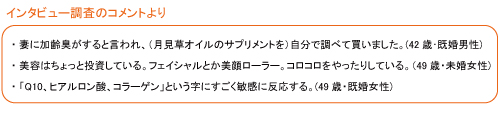 インタビュー調査のコメントより

・妻に加齢臭がすると言われ、（月見草オイルのサプリメントを）自分で調べて買いました。（42 歳・既婚男性）

・美容はちょっと投資している。フェイシャルとか美顔ローラー。コロコロをやったりしている。（49 歳・未婚女性）

・「Q10、ヒアルロン酸、コラーゲン」という字にすごく敏感に反応する。（49 歳・既婚女性）